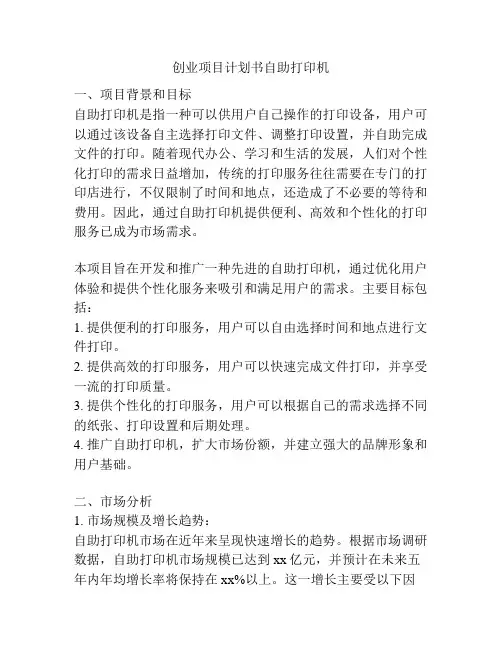 创业项目计划书自助打印机

一、项目背景和目标
自助打印机是指一种可以供用户自己操作的打印设备，用户可以通过该设备自主选择打印文件、调整打印设置，并自助完成文件的打印。随着现代办公、学习和生活的发展，人们对个性化打印的需求日益增加，传统的打印服务往往需要在专门的打印店进行，不仅限制了时间和地点，还造成了不必要的等待和费用。因此，通过自助打印机提供便利、高效和个性化的打印服务已成为市场需求。

本项目旨在开发和推广一种先进的自助打印机，通过优化用户体验和提供个性化服务来吸引和满足用户的需求。主要目标包括：
1. 提供便利的打印服务，用户可以自由选择时间和地点进行文件打印。
2. 提供高效的打印服务，用户可以快速完成文件打印，并享受一流的打印质量。
3. 提供个性化的打印服务，用户可以根据自己的需求选择不同的纸张、打印设置和后期处理。
4. 推广自助打印机，扩大市场份额，并建立强大的品牌形象和用户基础。

二、市场分析
1. 市场规模及增长趋势：
自助打印机市场在近年来呈现快速增长的趋势。根据市场调研数据，自助打印机市场规模已达到 xx 亿元，并预计在未来五年内年均增长率将保持在 xx%以上。这一增长主要受以下因